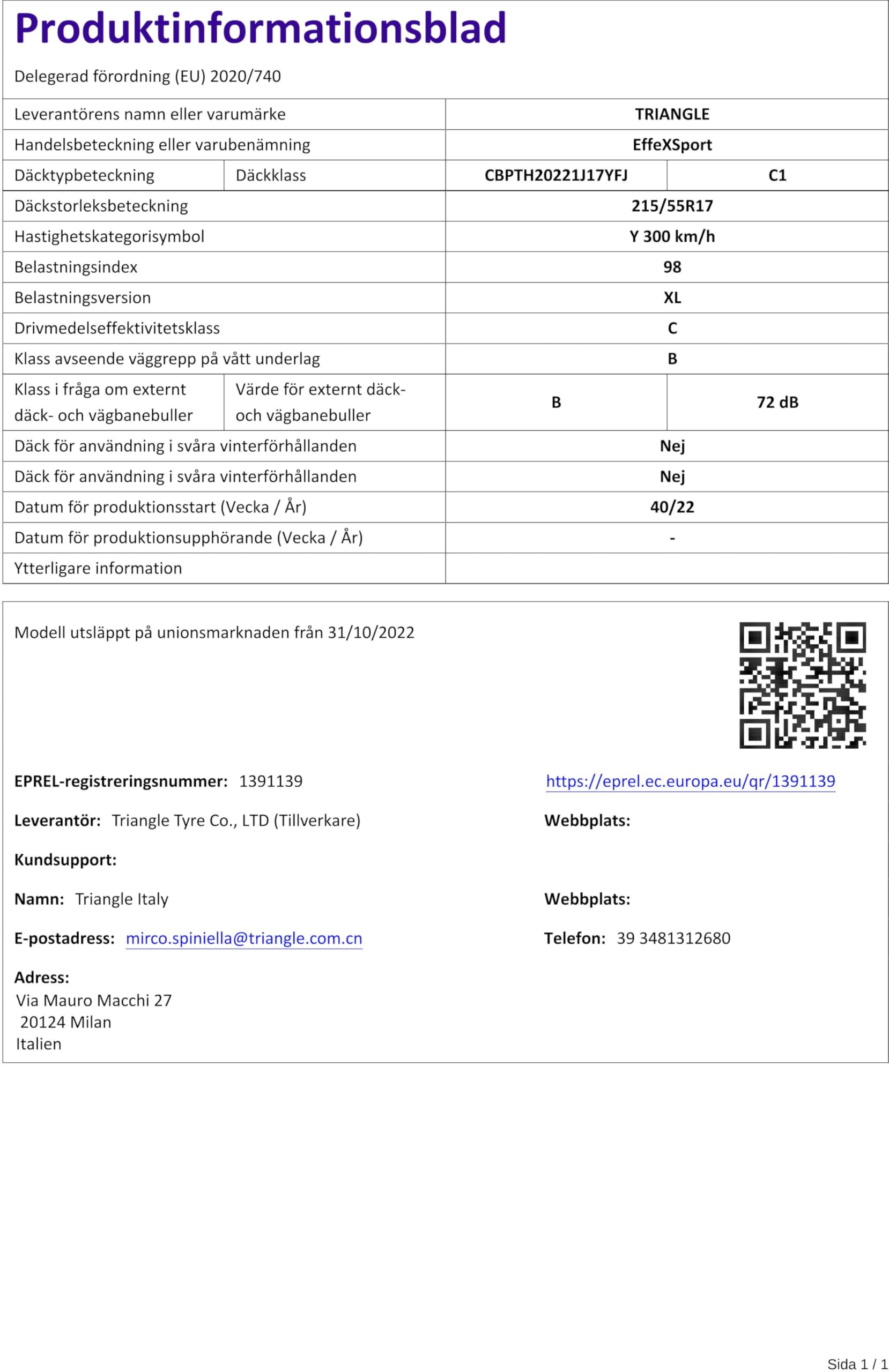 Produktinformationsblad

Delegerad förordning (EU) 2020/740

| Leverantörens namn eller varumärke | | TRIANGLE | |
|---|---|---|---|
| Handelsbeteckning eller varubenämning | | EffeXSport | |
| Däcktypbeteckning | Däckklass | CBPTH20221J17YFJ | C1 |
| Däckstorleksbeteckning | | 215/55R17 | |
| Hastighetskategorisymbol | | Y 300 km/h | |
| Belastningsindex | | 98 | |
| Belastningsversion | | XL | |
| Drivmedelseffektivitetsklass | | C | |
| Klass avseende väggrepp på vått underlag | | B | |
| Klass i fråga om externt däck- och vägbanebuller | Värde för externt däck- och vägbanebuller | B | 72 dB |
| Däck för användning i svåra vinterförhållanden | | Nej | |
| Däck för användning i svåra vinterförhållanden | | Nej | |
| Datum för produktionsstart (Vecka / År) | | 40/22 | |
| Datum för produktionsupphörande (Vecka / År) | | - | |
| Ytterligare information | | | |

Modell utsläppt på unionsmarknaden från 31/10/2022

EPREL-registreringsnummer: 1391139

https://eprel.ec.europa.eu/qr/1391139

Leverantör: Triangle Tyre Co., LTD (Tillverkare)

Webbplats:

Kundsupport:

Namn: Triangle Italy

Webbplats:

E-postadress: mirco.spiniella@triangle.com.cn

Telefon: 39 3481312680

Adress:
Via Mauro Macchi 27
20124 Milan
Italien

Sida 1 / 1